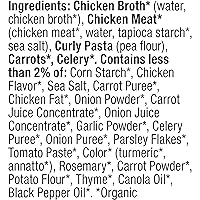 Ingredients: Chicken Broth* (water, chicken broth*), Chicken Meat* (chicken meat*, water, tapioca starch*, sea salt), Curly Pasta (pea flour), Carrots*, Celery*. Contains less than 2% of: Corn Starch*, Chicken Flavor*, Sea Salt, Carrot Puree*, Chicken Fat*, Onion Powder*, Carrot Juice Concentrate*, Onion Juice Concentrate*, Garlic Powder*, Celery Puree*, Onion Puree*, Parsley Flakes*, Tomato Paste*, Color* (turmeric*, annatto*), Rosemary*, Carrot Powder*, Potato Flour*, Thyme*, Canola Oil*, Black Pepper Oil*. *Organic